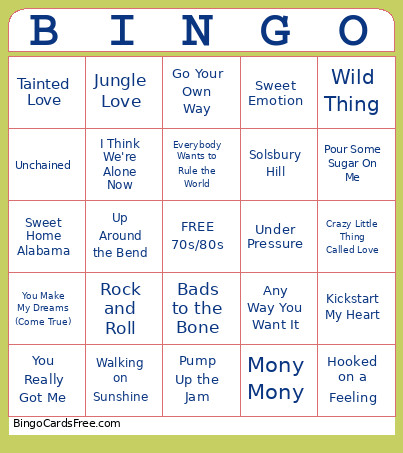 | B | I | N | G | O |
|---|---|---|---|---|
| Tainted Love | Jungle Love | Go Your Own Way | Sweet Emotion | Wild Thing |
| Unchained | I Think We're Alone Now | Everybody Wants to Rule the World | Solsbury Hill | Pour Some Sugar On Me |
| Sweet Home Alabama | Up Around the Bend | FREE 70s/80s | Under Pressure | Crazy Little Thing Called Love |
| You Make My Dreams (Come True) | Rock and Roll | Bads to the Bone | Any Way You Want It | Kickstart My Heart |
| You Really Got Me | Walking on Sunshine | Pump Up the Jam | Mony Mony | Hooked on a Feeling |

BingoCardsFree.com